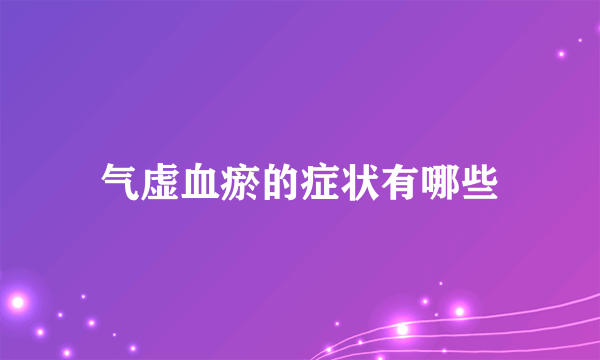 气虚血瘀的症状有哪些